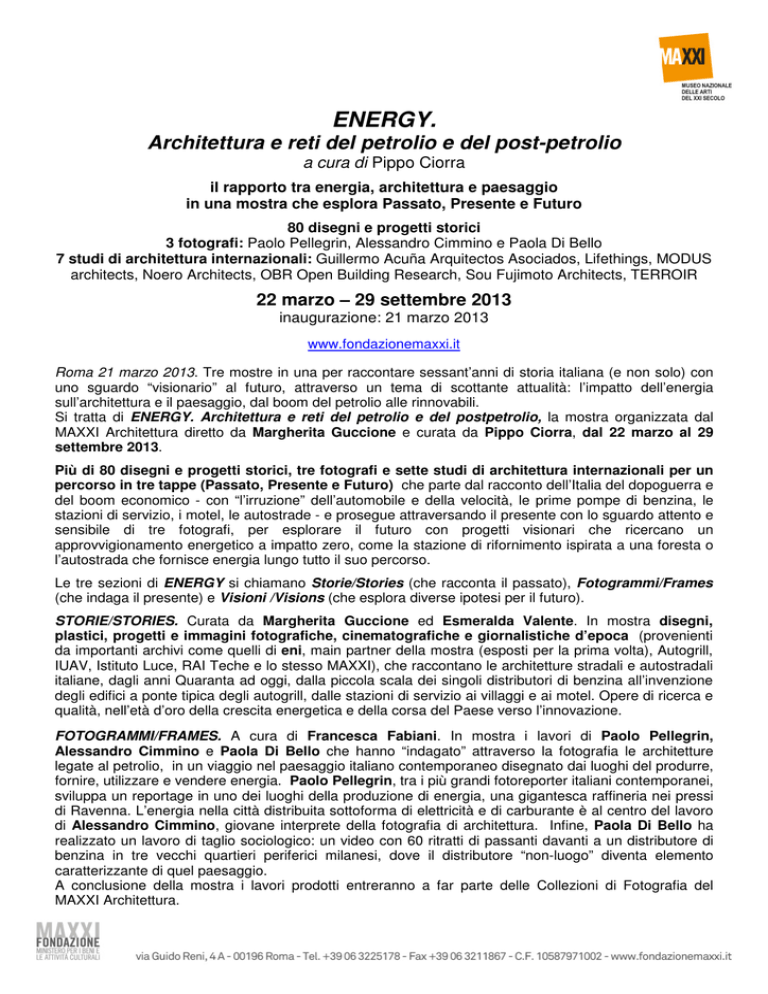 MAXXI
MUSEO NAZIONALE DELLE ARTI DEL XXI SECOLO

ENERGY.
Architettura e reti del petrolio e del post-petrolio
a cura di Pippo Ciorra

il rapporto tra energia, architettura e paesaggio in una mostra che esplora Passato, Presente e Futuro

80 disegni e progetti storici
3 fotografi: Paolo Pellegrin, Alessandro Cimmino e Paola Di Bello
7 studi di architettura internazionali: Guillermo Acuña Arquitectos Asociados, Lifethings, MODUS architects, Noero Architects, OBR Open Building Research, Sou Fujimoto Architects, TERROIR

22 marzo – 29 settembre 2013
inaugurazione: 21 marzo 2013

www.fondazionemaxxi.it

Roma 21 marzo 2013. Tre mostre in una per raccontare sessant'anni di storia italiana (e non solo) con uno sguardo "visionario" al futuro, attraverso un tema di scottante attualità: l'impatto dell'energia sull'architettura e il paesaggio, dal boom del petrolio alle rinnovabili.
Si tratta di ENERGY. Architettura e reti del petrolio e del postpetrolio, la mostra organizzata dal MAXXI Architettura diretto da Margherita Guccione e curata da Pippo Ciorra, dal 22 marzo al 29 settembre 2013.

Più di 80 disegni e progetti storici, tre fotografi e sette studi di architettura internazionali per un percorso in tre tappe (Passato, Presente e Futuro) che parte dal racconto dell'Italia del dopoguerra e del boom economico - con "l'irruzione" dell'automobile e della velocità, le prime pompe di benzina, le stazioni di servizio, i motel, le autostrade - e prosegue attraversando il presente con lo sguardo attento e sensibile di tre fotografi, per esplorare il futuro con progetti visionari che ricercano un approvvigionamento energetico a impatto zero, come la stazione di rifornimento ispirata a una foresta o l'autostrada che fornisce energia lungo tutto il suo percorso.

Le tre sezioni di ENERGY si chiamano Storie/Stories (che racconta il passato), Fotogrammi/Frames (che indaga il presente) e Visioni /Visions (che esplora diverse ipotesi per il futuro).

STORIE/STORIES. Curata da Margherita Guccione ed Esmeralda Valente. In mostra disegni, plastici, progetti e immagini fotografiche, cinematografiche e giornalistiche d'epoca (provenienti da importanti archivi come quelli di eni, main partner della mostra (esposti per la prima volta), Autogrill, IUAV, Istituto Luce, RAI Teche e lo stesso MAXXI), che raccontano le architetture stradali e autostradali italiane, dagli anni Quaranta ad oggi, dalla piccola scala dei singoli distributori di benzina all'invenzione degli edifici a ponte tipica degli autogrill, dalle stazioni di servizio ai villaggi e ai motel. Opere di ricerca e qualità, nell'età d'oro della crescita energetica e della corsa del Paese verso l'innovazione.

FOTOGRAMMI/FRAMES. A cura di Francesca Fabiani. In mostra i lavori di Paolo Pellegrin, Alessandro Cimmino e Paola Di Bello che hanno "indagato" attraverso la fotografia le architetture legate al petrolio, in un viaggio nel paesaggio italiano contemporaneo disegnato dai luoghi del produrre, fornire, utilizzare e vendere energia. Paolo Pellegrin, tra i più grandi fotoreporter italiani contemporanei, sviluppa un reportage in uno dei luoghi della produzione di energia, una gigantesca raffineria nei pressi di Ravenna. L'energia nella città distribuita sottoforma di elettricità e di carburante è al centro del lavoro di Alessandro Cimmino, giovane interprete della fotografia di architettura. Infine, Paola Di Bello ha realizzato un lavoro di taglio sociologico: un video con 60 ritratti di passanti davanti a un distributore di benzina in tre vecchi quartieri periferici milanesi, dove il distributore "non-luogo" diventa elemento caratterizzante di quel paesaggio.
A conclusione della mostra i lavori prodotti entreranno a far parte delle Collezioni di Fotografia del MAXXI Architettura.

MAXXI FONDAZIONE MINISTERO PER I BENI E LE ATTIVITÀ CULTURALI
via Guido Reni, 4 A - 00196 Roma - Tel. +39 06 3225178 - Fax +39 06 3211867 - C.F. 10587971002 - www.fondazionemaxxi.it